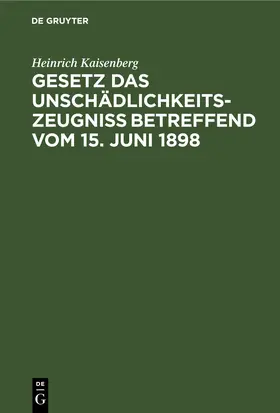 DE GRUYTER

Heinrich Kaisenberg

GESETZ DAS UNSCHÄDLICHKEITSZEUGNISS BETREFFEND VOM 15. JUNI 1898

DE G